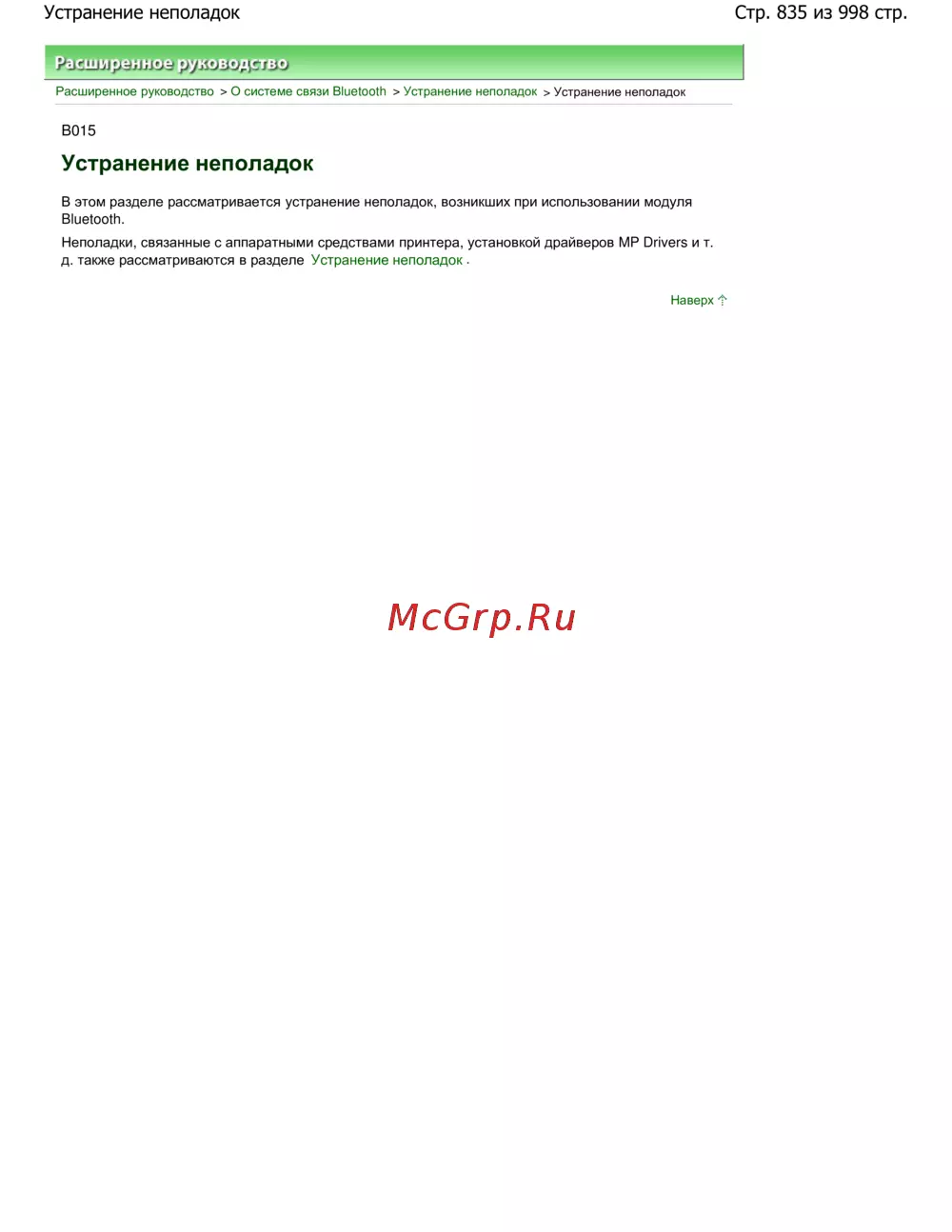 Устранение неполадок Стр. 835 из 998 стр.

Расширенное руководство

Расширенное руководство > О системе связи Bluetooth > Устранение неполадок > Устранение неполадок

B015

Устранение неполадок

В этом разделе рассматривается устранение неполадок, возникших при использовании модуля Bluetooth.

Неполадки, связанные с аппаратными средствами принтера, установкой драйверов MP Drivers и т. д. также рассматриваются в разделе Устранение неполадок .

Наверх

McGrp.Ru